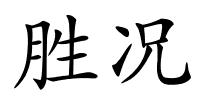 胜况